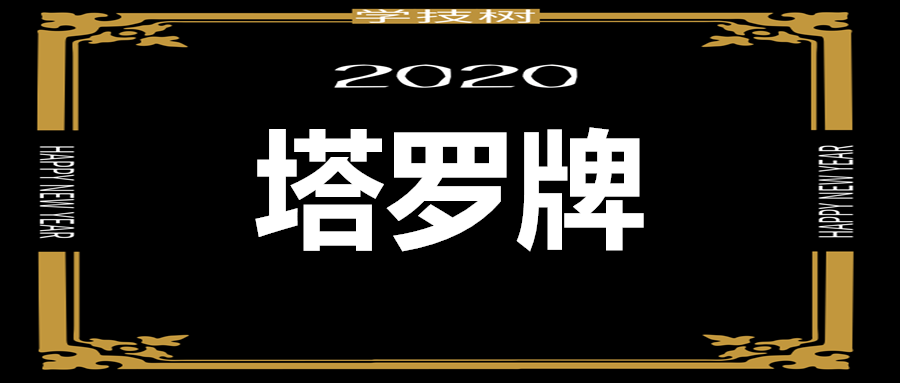 学技树

2020

塔罗牌

HAPPY NEW YEAR

HAPPY NEW YEAR